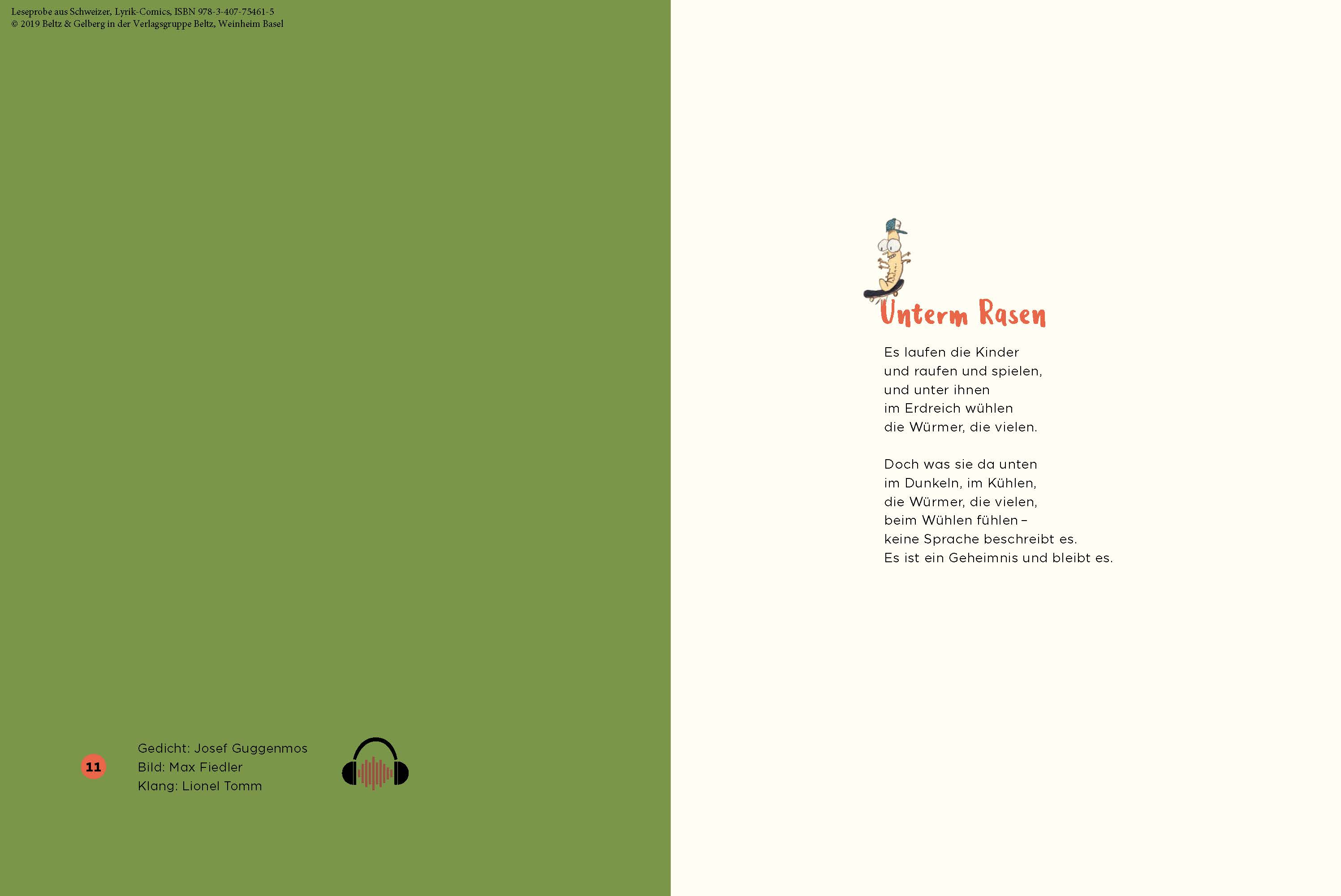 Leseprobe aus Schweizer, Lyrik-Comics, ISBN 978-3-407-75461-5
© 2019 Beltz & Gelberg in der Verlagsgruppe Beltz, Weinheim Basel

11

Gedicht: Josef Guggenmos
Bild: Max Fiedler
Klang: Lionel Tomm

Unterm Rasen

Es laufen die Kinder
und raufen und spielen,
und unter ihnen
im Erdreich wühlen
die Würmer, die vielen.

Doch was sie da unten
im Dunkeln, im Kühlen,
die Würmer, die vielen,
beim Wühlen fühlen –
keine Sprache beschreibt es.
Es ist ein Geheimnis und bleibt es.